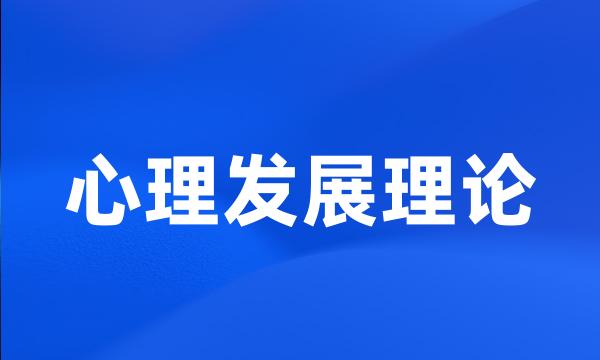 心理发展理论